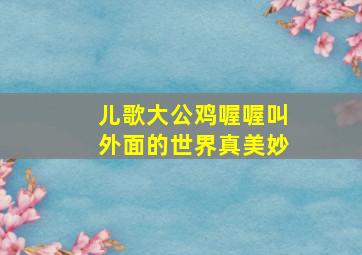 儿歌大公鸡喔喔叫
外面的世界真美妙